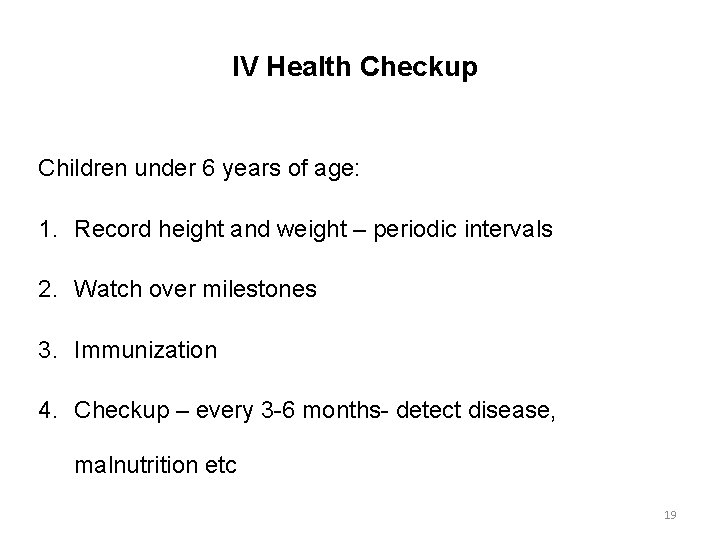 IV Health Checkup

Children under 6 years of age:

1. Record height and weight – periodic intervals

2. Watch over milestones

3. Immunization

4. Checkup – every 3-6 months- detect disease, malnutrition etc

19